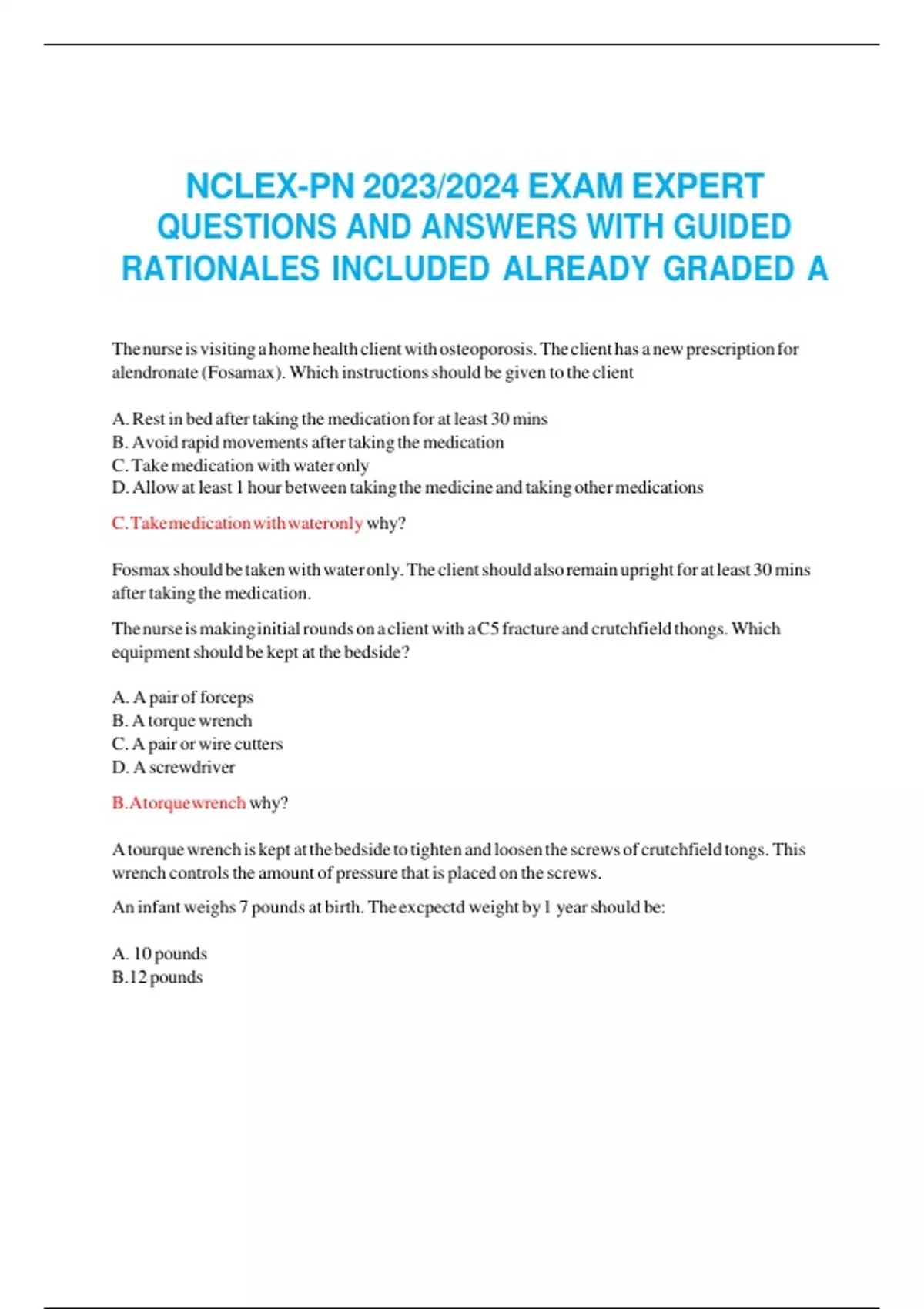 NCLEX-PN 2023/2024 EXAM EXPERT QUESTIONS AND ANSWERS WITH GUIDED RATIONALES INCLUDED ALREADY GRADED A

The nurse is visiting a home health client with osteoporosis. The client has a new prescription for alendronate (Fosamax). Which instructions should be given to the client

A. Rest in bed after taking the medication for at least 30 mins
B. Avoid rapid movements after taking the medication
C. Take medication with water only
D. Allow at least 1 hour between taking the medicine and taking other medications

C. Take medication with water only why?

Fosmax should be taken with water only. The client should also remain upright for at least 30 mins after taking the medication.

The nurse is making initial rounds on a client with a C5 fracture and crutchfield thongs. Which equipment should be kept at the bedside?

A. A pair of forceps
B. A torque wrench
C. A pair or wire cutters
D. A screwdriver

B. A torque wrench why?

A tourque wrench is kept at the bedside to tighten and loosen the screws of crutchfield tongs. This wrench controls the amount of pressure that is placed on the screws.

An infant weighs 7 pounds at birth. The excpectd weight by 1 year should be:

A. 10 pounds
B.12 pounds